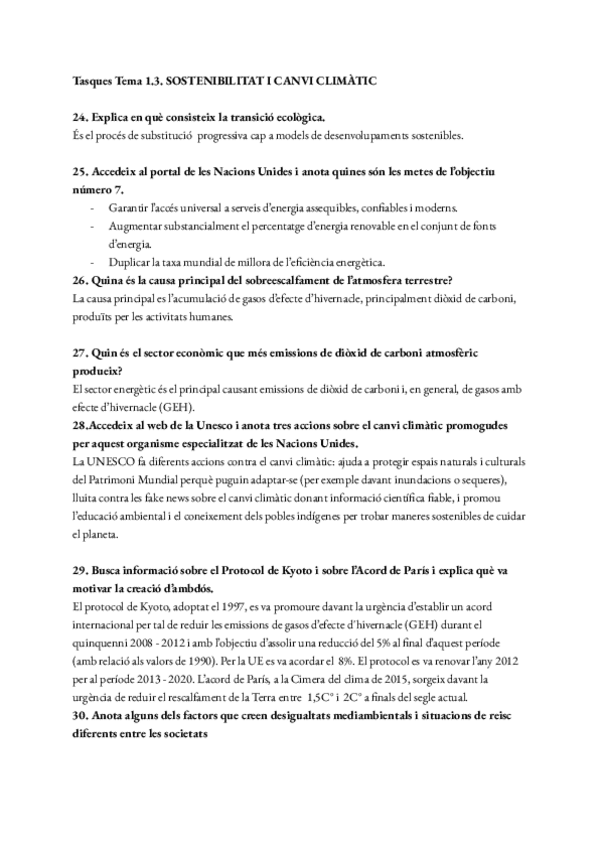 Tasques Tema 1.3. SOSTENIBILITAT I CANVI CLIMÀTIC

24. Explica en què consisteix la transició ecològica.
És el procés de substitució progressiva cap a models de desenvolupaments sostenibles.

25. Accedeix al portal de les Nacions Unides i anota quines són les metes de l'objectiu número 7.
- Garantir l'accés universal a serveis d'energia assequibles, confiables i moderns.
- Augmentar substancialment el percentatge d'energia renovable en el conjunt de fonts d'energia.
- Duplicar la taxa mundial de millora de l'eficiència energètica.

26. Quina és la causa principal del sobreescalfament de l'atmosfera terrestre?
La causa principal es l'acumulació de gasos d'efecte d'hivernacle, principalment diòxid de carboni, produïts per les activitats humanes.

27. Quin és el sector econòmic que més emissions de diòxid de carboni atmosfèric produeix?
El sector energètic és el principal causant emissions de diòxid de carboni i, en general, de gasos amb efecte d'hivernacle (GEH).

28.Accedeix al web de la Unesco i anota tres accions sobre el canvi climàtic promogudes per aquest organisme especialitzat de les Nacions Unides.
La UNESCO fa diferents accions contra el canvi climàtic: ajuda a protegir espais naturals i culturals del Patrimoni Mundial perquè puguin adaptar-se (per exemple davant inundacions o sequeres), lluita contra les fake news sobre el canvi climàtic donant informació científica fiable, i promou l'educació ambiental i el coneixement dels pobles indígenes per trobar maneres sostenibles de cuidar el planeta.

29. Busca informació sobre el Protocol de Kyoto i sobre l'Acord de París i explica què va motivar la creació d'ambdós.
El protocol de Kyoto, adoptat el 1997, es va promoure davant la urgència d'establir un acord internacional per tal de reduir les emissions de gasos d'efecte d'hivernacle (GEH) durant el quinquenni 2008 - 2012 i amb l'objectiu d'assolir una reducció del 5% al final d'aquest període (amb relació als valors de 1990). Per la UE es va acordar el 8%. El protocol es va renovar l'any 2012 per al període 2013 - 2020. L'acord de París, a la Cimera del clima de 2015, sorgeix davant la urgència de reduir el rescalfament de la Terra entre 1,5C° i 2C° a finals del segle actual.

30. Anota alguns dels factors que creen desigualtats mediambientals i situacions de reisc diferents entre les societats